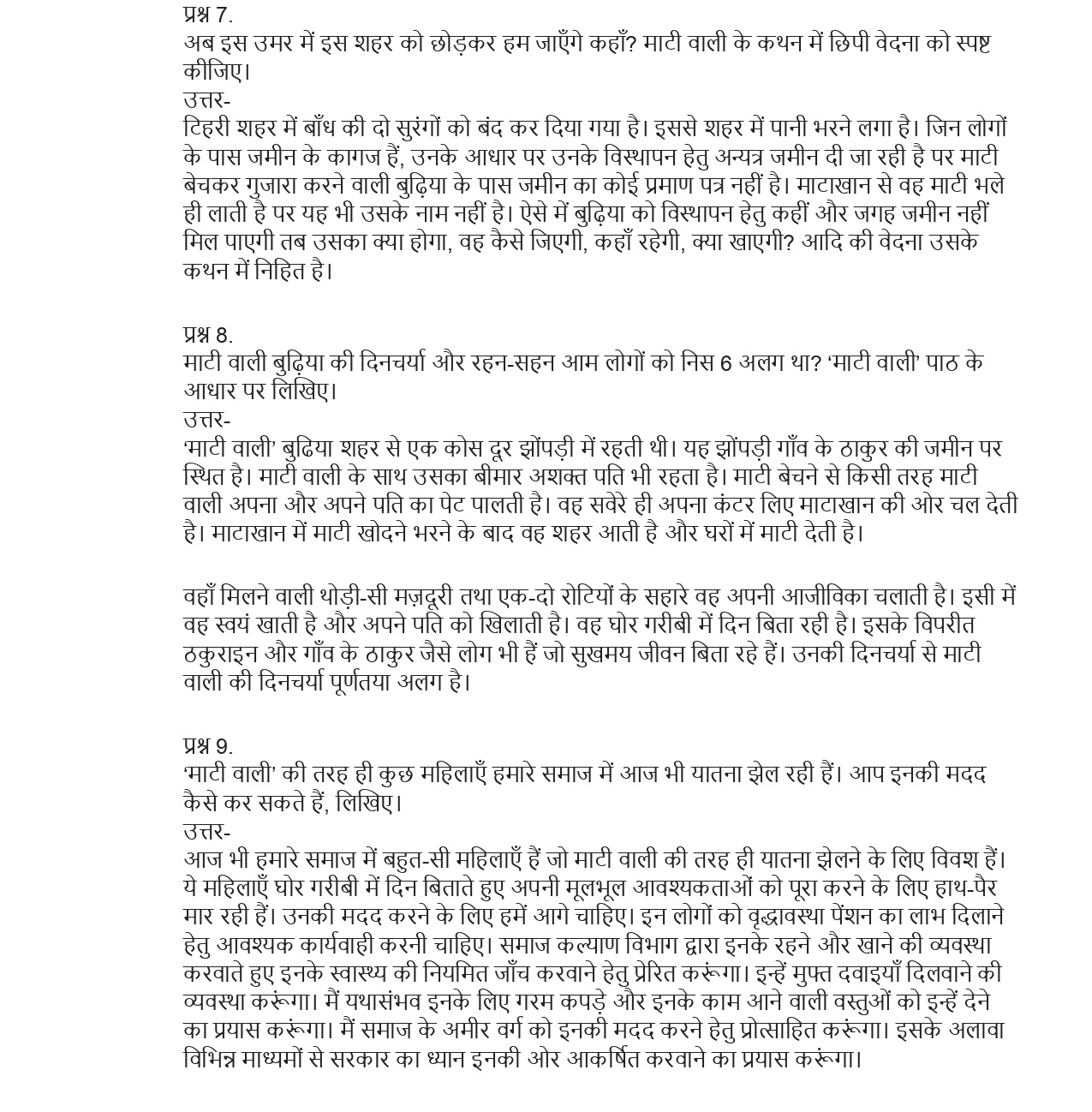 प्रश्न 7.
अब इस उमर में इस शहर को छोड़कर हम जाएँगे कहाँ? माटी वाली के कथन में छिपी वेदना को स्पष्ट कीजिए।
उत्तर-
टिहरी शहर में बाँध की दो सुरंगों को बंद कर दिया गया है। इससे शहर में पानी भरने लगा है। जिन लोगों के पास जमीन के कागज हैं, उनके आधार पर उनके विस्थापन हेतु अन्यत्र जमीन दी जा रही है पर माटी बेचकर गुजारा करने वाली बुढ़िया के पास जमीन का कोई प्रमाण पत्र नहीं है। माटाखान से वह माटी भले ही लाती है पर यह भी उसके नाम नहीं है। ऐसे में बुढ़िया को विस्थापन हेतु कहीं और जगह जमीन नहीं मिल पाएगी तब उसका क्या होगा, वह कैसे जिएगी, कहाँ रहेगी, क्या खाएगी? आदि की वेदना उसके कथन में निहित है।

प्रश्न 8.
माटी वाली बुढ़िया की दिनचर्या और रहन-सहन आम लोगों को निस 6 अलग था? 'माटी वाली' पाठ के आधार पर लिखिए।
उत्तर-
'माटी वाली' बुढिया शहर से एक कोस दूर झोंपड़ी में रहती थी। यह झोंपड़ी गाँव के ठाकुर की जमीन पर स्थित है। माटी वाली के साथ उसका बीमार अशक्त पति भी रहता है। माटी बेचने से किसी तरह माटी वाली अपना और अपने पति का पेट पालती है। वह सवेरे ही अपना कंटर लिए माटाखान की ओर चल देती है। माटाखान में माटी खोदने भरने के बाद वह शहर आती है और घरों में माटी देती है।

वहाँ मिलने वाली थोड़ी-सी मज़दूरी तथा एक-दो रोटियों के सहारे वह अपनी आजीविका चलाती है। इसी में वह स्वयं खाती है और अपने पति को खिलाती है। वह घोर गरीबी में दिन बिता रही है। इसके विपरीत ठकुराइन और गाँव के ठाकुर जैसे लोग भी हैं जो सुखमय जीवन बिता रहे हैं। उनकी दिनचर्या से माटी वाली की दिनचर्या पूर्णतया अलग है।

प्रश्न 9.
'माटी वाली' की तरह ही कुछ महिलाएँ हमारे समाज में आज भी यातना झेल रही हैं। आप इनकी मदद कैसे कर सकते हैं, लिखिए।
उत्तर-
आज भी हमारे समाज में बहुत-सी महिलाएँ हैं जो माटी वाली की तरह ही यातना झेलने के लिए विवश हैं। ये महिलाएँ घोर गरीबी में दिन बिताते हुए अपनी मूलभूल आवश्यकताओं को पूरा करने के लिए हाथ-पैर मार रही हैं। उनकी मदद करने के लिए हमें आगे चाहिए। इन लोगों को वृद्धावस्था पेंशन का लाभ दिलाने हेतु आवश्यक कार्यवाही करनी चाहिए। समाज कल्याण विभाग द्वारा इनके रहने और खाने की व्यवस्था करवाते हुए इनके स्वास्थ्य की नियमित जाँच करवाने हेतु प्रेरित करूंगा। इन्हें मुफ्त दवाइयाँ दिलवाने की व्यवस्था करूंगा। मैं यथासंभव इनके लिए गरम कपड़े और इनके काम आने वाली वस्तुओं को इन्हें देने का प्रयास करूंगा। मैं समाज के अमीर वर्ग को इनकी मदद करने हेतु प्रोत्साहित करूंगा। इसके अलावा विभिन्न माध्यमों से सरकार का ध्यान इनकी ओर आकर्षित करवाने का प्रयास करूंगा।